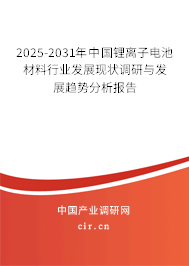 2025-2031年中国锂离子电池材料行业发展现状调研与发展趋势分析报告

中国产业调研网

cir.cn